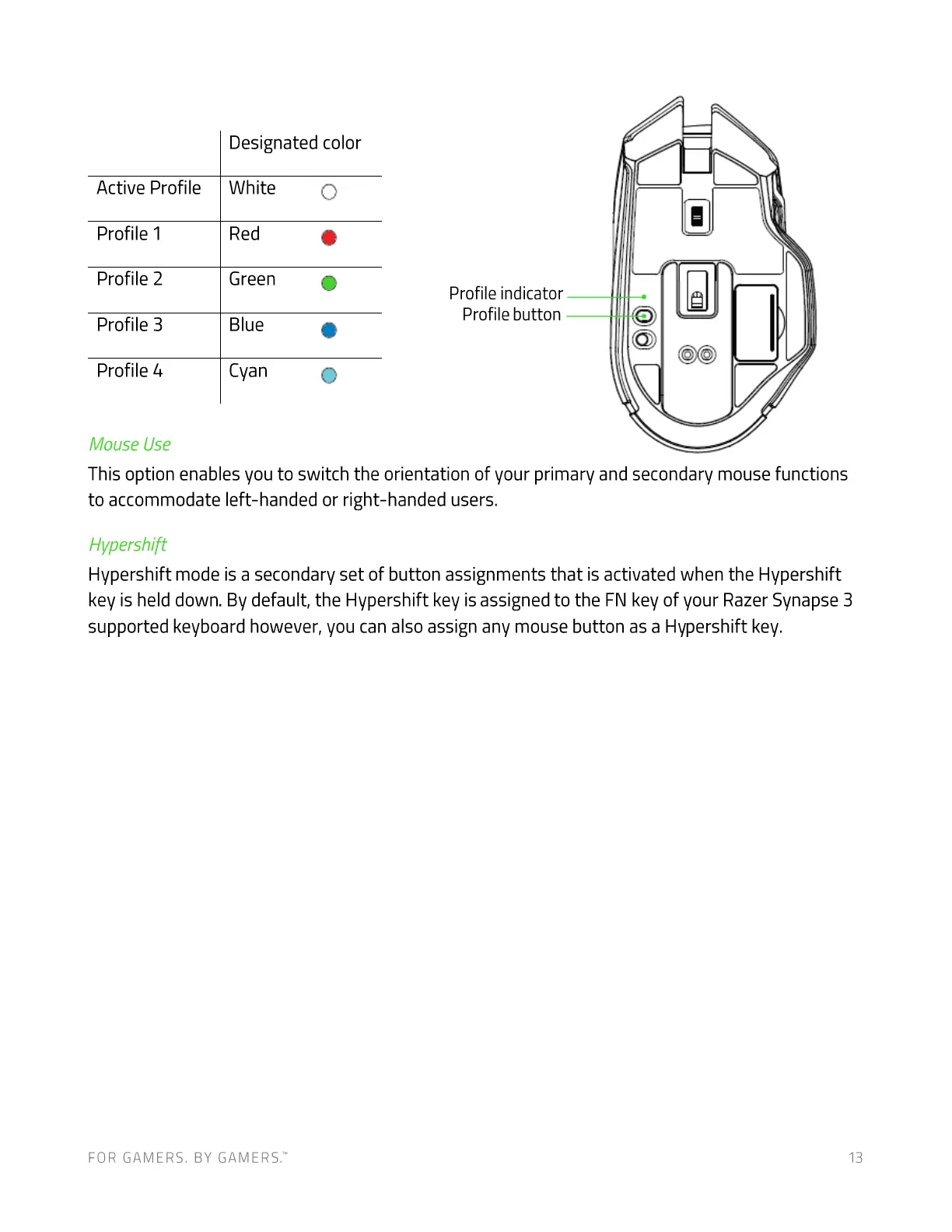 | | Designated color |
|---|---|
| Active Profile | White |
| Profile 1 | Red |
| Profile 2 | Green |
| Profile 3 | Blue |
| Profile 4 | Cyan |

Profile indicator
Profile button

Mouse Use

This option enables you to switch the orientation of your primary and secondary mouse functions to accommodate left-handed or right-handed users.

Hypershift

Hypershift mode is a secondary set of button assignments that is activated when the Hypershift key is held down. By default, the Hypershift key is assigned to the FN key of your Razer Synapse 3 supported keyboard however, you can also assign any mouse button as a Hypershift key.

FOR GAMERS. BY GAMERS.™ 13